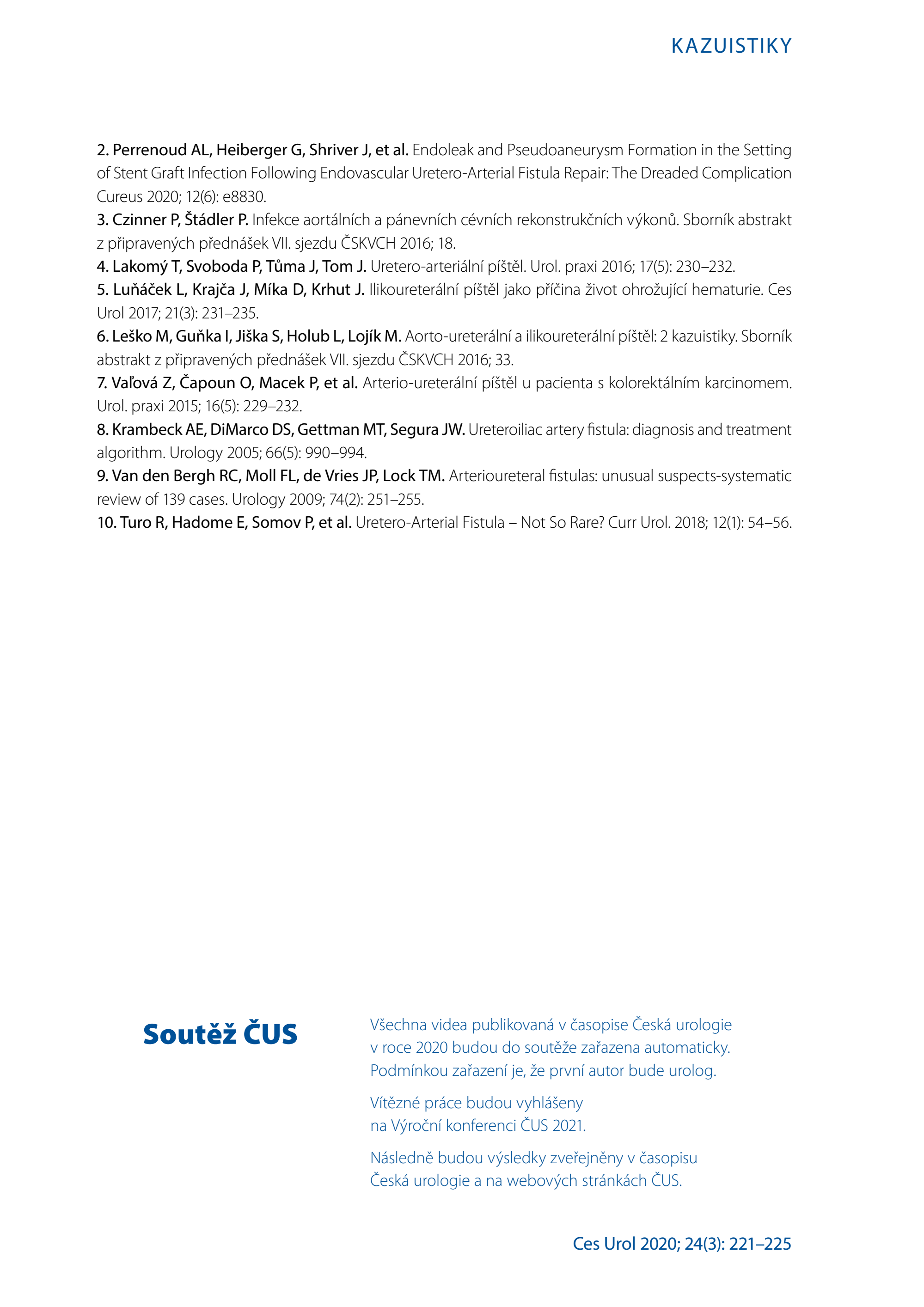 KAZUISTIKY

2. Perrenoud AL, Heiberger G, Shriver J, et al. Endoleak and Pseudoaneurysm Formation in the Setting of Stent Graft Infection Following Endovascular Uretero-Arterial Fistula Repair: The Dreaded Complication Cureus 2020; 12(6): e8830.
3. Czinner P, Štádler P. Infekce aortálních a pánevních cévních rekonstrukčních výkonů. Sborník abstrakt z připravených přednášek VII. sjezdu ČSKVCH 2016; 18.
4. Lakomý T, Svoboda P, Tůma J, Tom J. Uretero-arteriální píštěl. Urol. praxi 2016; 17(5): 230–232.
5. Luňáček L, Krajča J, Míka D, Krhut J. Ilikoureterální píštěl jako příčina život ohrožující hematurie. Ces Urol 2017; 21(3): 231–235.
6. Leško M, Guňka I, Jiška S, Holub L, Lojík M. Aorto-ureterální a ilikoureterální píštěl: 2 kazuistiky. Sborník abstrakt z připravených přednášek VII. sjezdu ČSKVCH 2016; 33.
7. Vaľová Z, Čapoun O, Macek P, et al. Arterio-ureterální píštěl u pacienta s kolorektálním karcinomem. Urol. praxi 2015; 16(5): 229–232.
8. Krambeck AE, DiMarco DS, Gettman MT, Segura JW. Ureteroiliac artery fistula: diagnosis and treatment algorithm. Urology 2005; 66(5): 990–994.
9. Van den Bergh RC, Moll FL, de Vries JP, Lock TM. Arterioureteral fistulas: unusual suspects-systematic review of 139 cases. Urology 2009; 74(2): 251–255.
10. Turo R, Hadome E, Somov P, et al. Uretero-Arterial Fistula – Not So Rare? Curr Urol. 2018; 12(1): 54–56.

Soutěž ČUS

Všechna videa publikovaná v časopise Česká urologie v roce 2020 budou do soutěže zařazena automaticky. Podmínkou zařazení je, že první autor bude urolog.

Vítězné práce budou vyhlášeny na Výroční konferenci ČUS 2021.

Následně budou výsledky zveřejněny v časopisu Česká urologie a na webových stránkách ČUS.

Ces Urol 2020; 24(3): 221–225